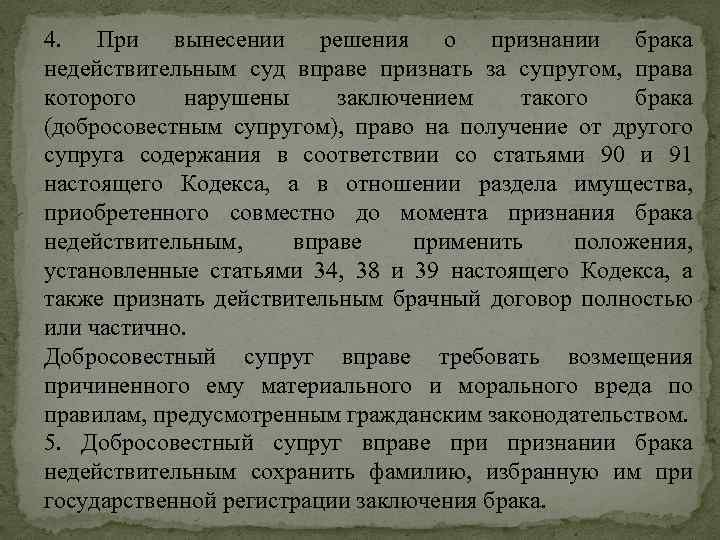 4. При вынесении решения о признании брака недействительным суд вправе признать за супругом, права которого нарушены заключением такого брака (добросовестным супругом), право на получение от другого супруга содержания в соответствии со статьями 90 и 91 настоящего Кодекса, а в отношении раздела имущества, приобретенного совместно до момента признания брака недействительным, вправе применить положения, установленные статьями 34, 38 и 39 настоящего Кодекса, а также признать действительным брачный договор полностью или частично.
Добросовестный супруг вправе требовать возмещения причиненного ему материального и морального вреда по правилам, предусмотренным гражданским законодательством.
5. Добросовестный супруг вправе при признании брака недействительным сохранить фамилию, избранную им при государственной регистрации заключения брака.